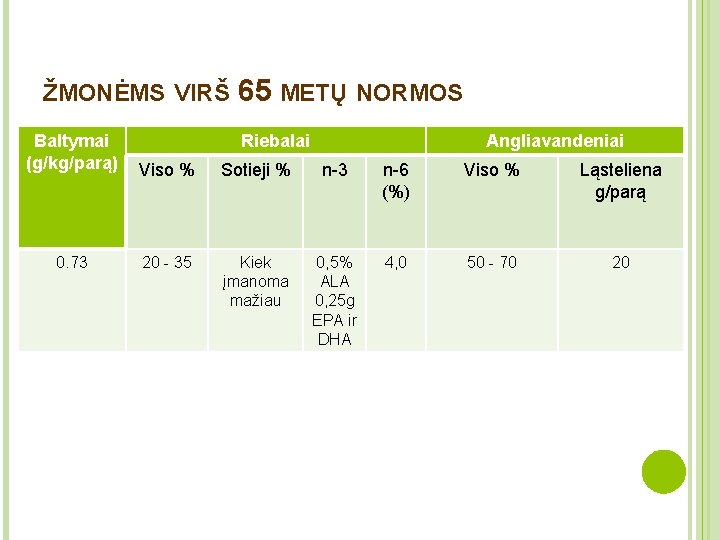 ŽMONĖMS VIRŠ 65 METŲ NORMOS

| Baltymai (g/kg/parą) | Riebalai | | | | Angliavandeniai | |
|---|---|---|---|---|---|---|
| | Viso % | Sotieji % | n-3 | n-6 (%) | Viso % | Ląsteliena g/parą |
| 0.73 | 20 - 35 | Kiek įmanoma mažiau | 0,5% ALA 0,25g EPA ir DHA | 4,0 | 50 - 70 | 20 |